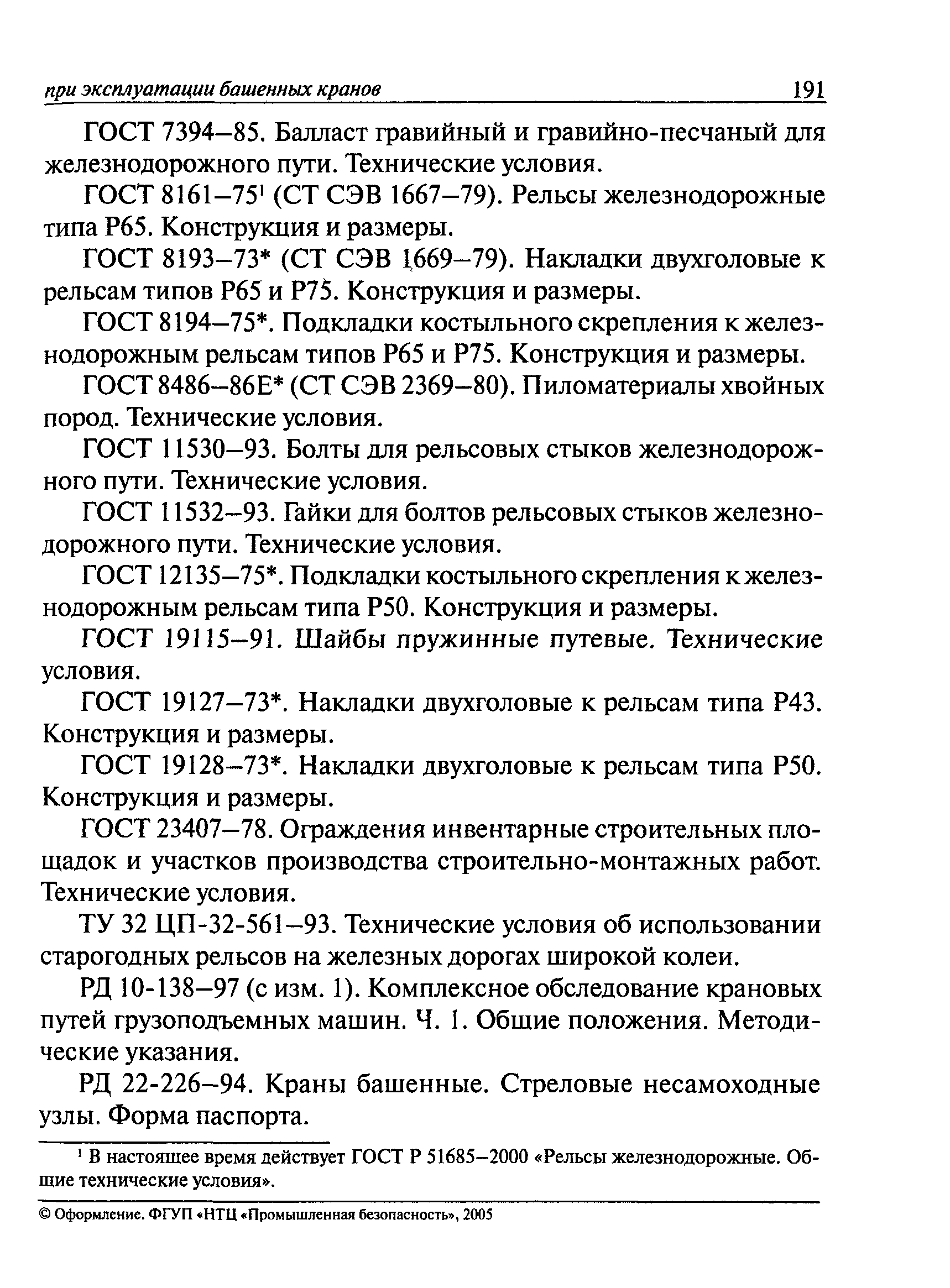 при эксплуатации башенных кранов 191

ГОСТ 7394–85. Балласт гравийный и гравийно-песчаный для железнодорожного пути. Технические условия.

ГОСТ 8161–75$^1$ (СТ СЭВ 1667–79). Рельсы железнодорожные типа Р65. Конструкция и размеры.

ГОСТ 8193–73* (СТ СЭВ 1669–79). Накладки двухголовые к рельсам типов Р65 и Р75. Конструкция и размеры.

ГОСТ 8194–75*. Подкладки костыльного скрепления к железнодорожным рельсам типов Р65 и Р75. Конструкция и размеры.

ГОСТ 8486–86Е* (СТ СЭВ 2369–80). Пиломатериалы хвойных пород. Технические условия.

ГОСТ 11530–93. Болты для рельсовых стыков железнодорожного пути. Технические условия.

ГОСТ 11532–93. Гайки для болтов рельсовых стыков железнодорожного пути. Технические условия.

ГОСТ 12135–75*. Подкладки костыльного скрепления к железнодорожным рельсам типа Р50. Конструкция и размеры.

ГОСТ 19115–91. Шайбы пружинные путевые. Технические условия.

ГОСТ 19127–73*. Накладки двухголовые к рельсам типа Р43. Конструкция и размеры.

ГОСТ 19128–73*. Накладки двухголовые к рельсам типа Р50. Конструкция и размеры.

ГОСТ 23407–78. Ограждения инвентарные строительных площадок и участков производства строительно-монтажных работ. Технические условия.

ТУ 32 ЦП-32-561–93. Технические условия об использовании старогодных рельсов на железных дорогах широкой колеи.

РД 10-138–97 (с изм. 1). Комплексное обследование крановых путей грузоподъемных машин. Ч. 1. Общие положения. Методические указания.

РД 22-226–94. Краны башенные. Стреловые несамоходные узлы. Форма паспорта.

$^1$ В настоящее время действует ГОСТ Р 51685–2000 «Рельсы железнодорожные. Общие технические условия».

© Оформление. ФГУП «НТЦ «Промышленная безопасность», 2005